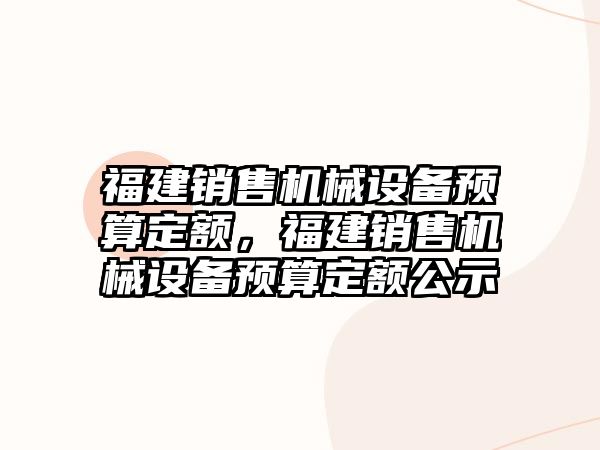 福建销售机械设备预算定额，福建销售机械设备预算定额公示